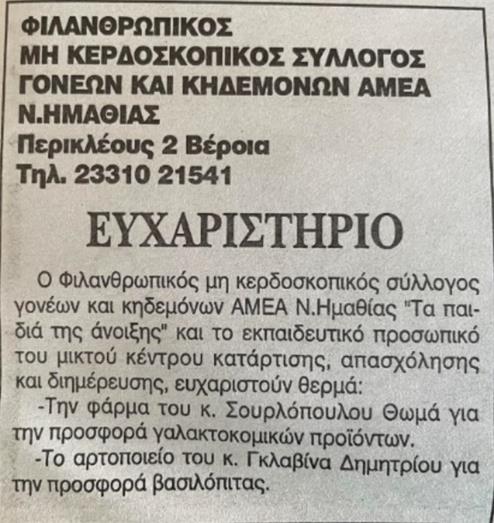 ΦΙΛΑΝΘΡΩΠΙΚΟΣ
ΜΗ ΚΕΡΔΟΣΚΟΠΙΚΟΣ ΣΥΛΛΟΓΟΣ
ΓΟΝΕΩΝ ΚΑΙ ΚΗΔΕΜΟΝΩΝ ΑΜΕΑ
Ν.ΗΜΑΘΙΑΣ
Περικλέους 2 Βέροια
Τηλ. 23310 21541

ΕΥΧΑΡΙΣΤΗΡΙΟ

Ο Φιλανθρωπικός μη κερδοσκοπικός σύλλογος γονέων και κηδεμόνων ΑΜΕΑ Ν.Ημαθίας "Τα παιδιά της άνοιξης" και το εκπαιδευτικό προσωπικό του μικτού κέντρου κατάρτισης, απασχόλησης και διημέρευσης, ευχαριστούν θερμά:

-Την φάρμα του κ. Σουρλόπουλου Θωμά για την προσφορά γαλακτοκομικών προϊόντων.

-Το αρτοποιείο του κ. Γκλαβίνα Δημητρίου για την προσφορά βασιλόπιτας.